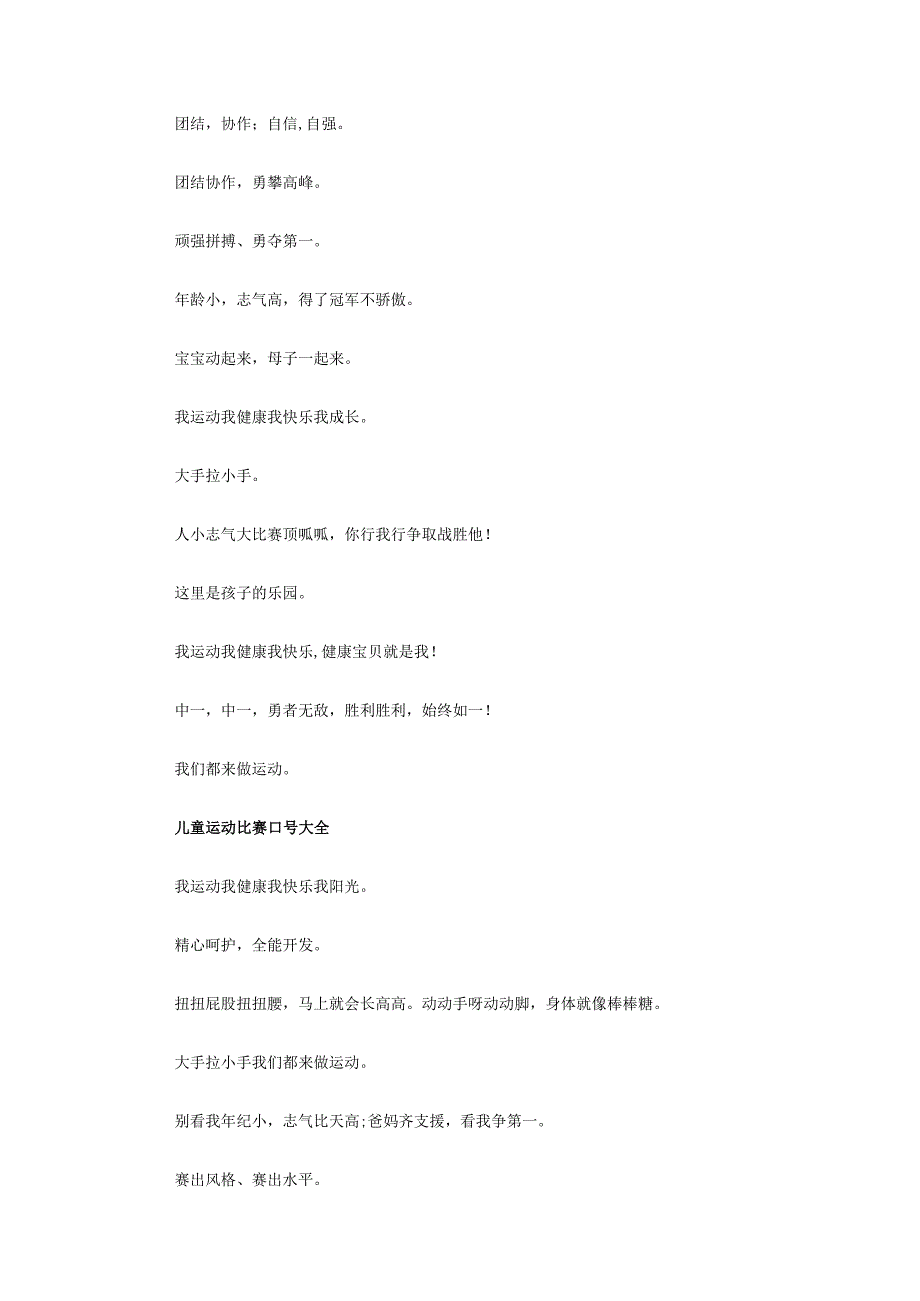 团结，协作；自信,自强。

团结协作，勇攀高峰。

顽强拼搏、勇夺第一。

年龄小，志气高，得了冠军不骄傲。

宝宝动起来，母子一起来。

我运动我健康我快乐我成长。

大手拉小手。

人小志气大比赛顶呱呱，你行我行争取战胜他！

这里是孩子的乐园。

我运动我健康我快乐,健康宝贝就是我！

中一，中一，勇者无敌，胜利胜利，始终如一！

我们都来做运动。

儿童运动比赛口号大全

我运动我健康我快乐我阳光。

精心呵护，全能开发。

扭扭屁股扭扭腰，马上就会长高高。动动手呀动动脚，身体就像棒棒糖。

大手拉小手我们都来做运动。

别看我年纪小，志气比天高;爸妈齐支援，看我争第一。

赛出风格、赛出水平。